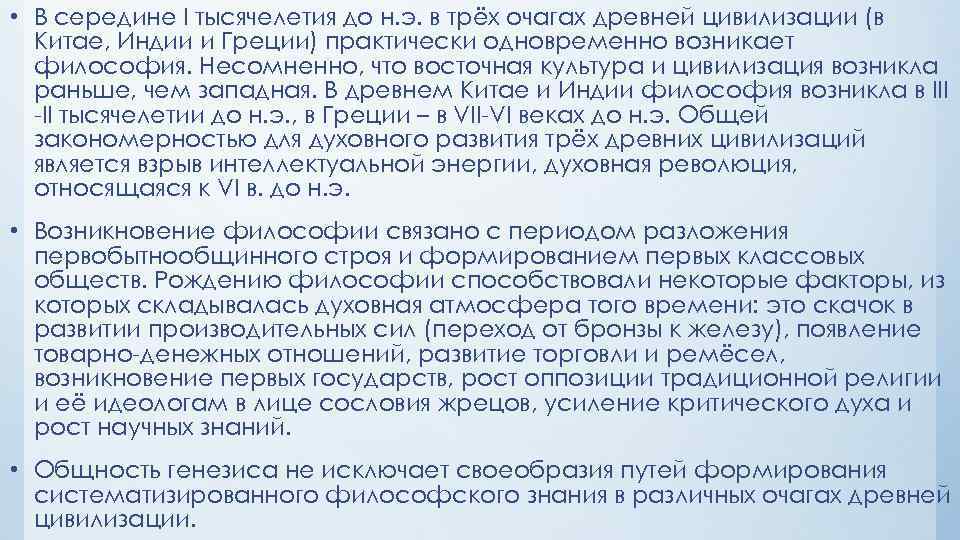 • В середине I тысячелетия до н.э. в трёх очагах древней цивилизации (в Китае, Индии и Греции) практически одновременно возникает философия. Несомненно, что восточная культура и цивилизация возникла раньше, чем западная. В древнем Китае и Индии философия возникла в III -II тысячелетии до н.э., в Греции – в VII-VI веках до н.э. Общей закономерностью для духовного развития трёх древних цивилизаций является взрыв интеллектуальной энергии, духовная революция, относящаяся к VI в. до н.э.

• Возникновение философии связано с периодом разложения первобытнообщинного строя и формированием первых классовых обществ. Рождению философии способствовали некоторые факторы, из которых складывалась духовная атмосфера того времени: это скачок в развитии производительных сил (переход от бронзы к железу), появление товарно-денежных отношений, развитие торговли и ремёсел, возникновение первых государств, рост оппозиции традиционной религии и её идеологам в лице сословия жрецов, усиление критического духа и рост научных знаний.

• Общность генезиса не исключает своеобразия путей формирования систематизированного философского знания в различных очагах древней цивилизации.